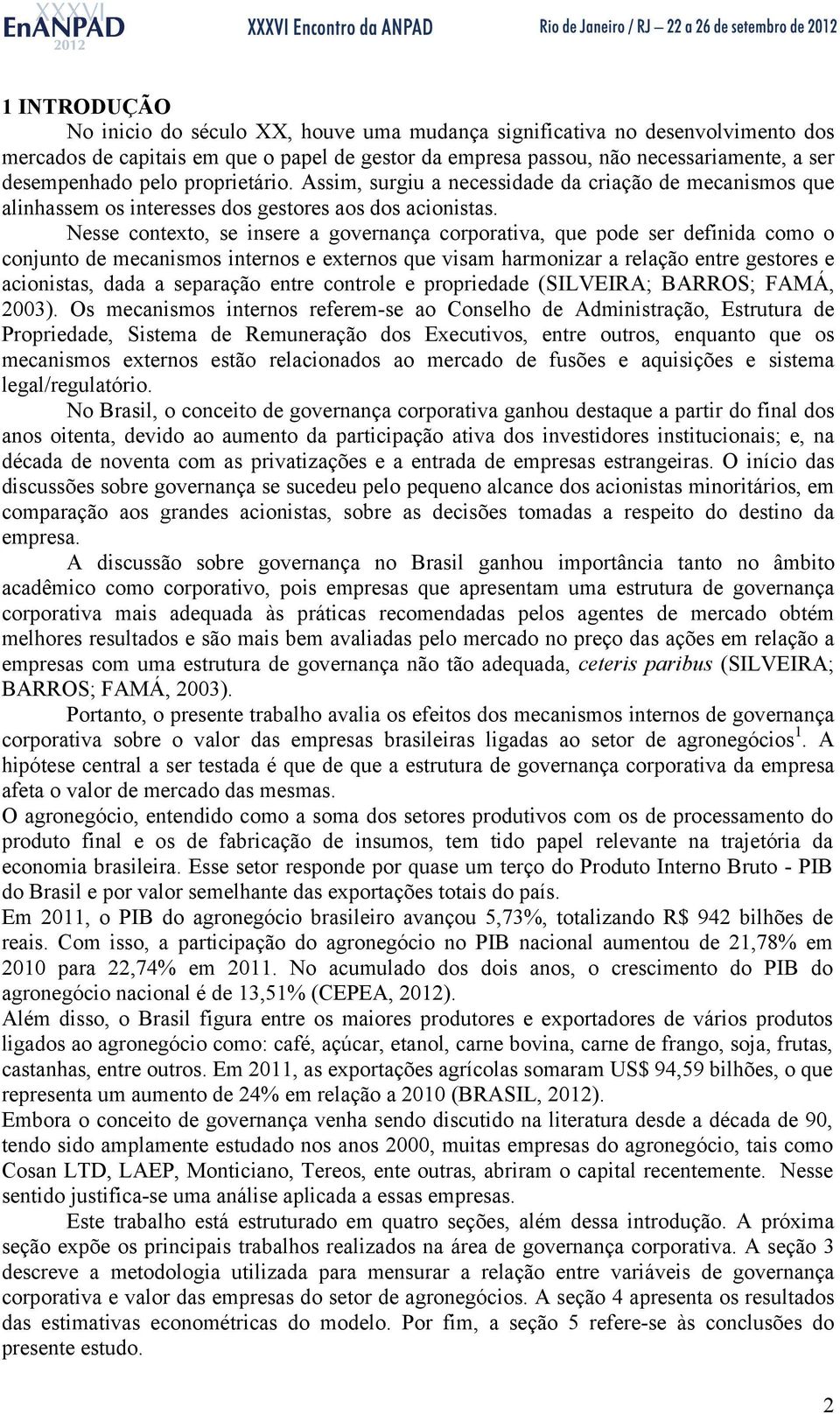 XXXVI EnANPAD 2012 XXXVI Encontro da ANPAD Rio de Janeiro / RJ — 22 a 26 de setembro de 2012

1 INTRODUÇÃO

No inicio do século XX, houve uma mudança significativa no desenvolvimento dos mercados de capitais em que o papel de gestor da empresa passou, não necessariamente, a ser desempenhado pelo proprietário. Assim, surgiu a necessidade da criação de mecanismos que alinhassem os interesses dos gestores aos dos acionistas.

Nesse contexto, se insere a governança corporativa, que pode ser definida como o conjunto de mecanismos internos e externos que visam harmonizar a relação entre gestores e acionistas, dada a separação entre controle e propriedade (SILVEIRA; BARROS; FAMÁ, 2003). Os mecanismos internos referem-se ao Conselho de Administração, Estrutura de Propriedade, Sistema de Remuneração dos Executivos, entre outros, enquanto que os mecanismos externos estão relacionados ao mercado de fusões e aquisições e sistema legal/regulatório.

No Brasil, o conceito de governança corporativa ganhou destaque a partir do final dos anos oitenta, devido ao aumento da participação ativa dos investidores institucionais; e, na década de noventa com as privatizações e a entrada de empresas estrangeiras. O início das discussões sobre governança se sucedeu pelo pequeno alcance dos acionistas minoritários, em comparação aos grandes acionistas, sobre as decisões tomadas a respeito do destino da empresa.

A discussão sobre governança no Brasil ganhou importância tanto no âmbito acadêmico como corporativo, pois empresas que apresentam uma estrutura de governança corporativa mais adequada às práticas recomendadas pelos agentes de mercado obtém melhores resultados e são mais bem avaliadas pelo mercado no preço das ações em relação a empresas com uma estrutura de governança não tão adequada, ceteris paribus (SILVEIRA; BARROS; FAMÁ, 2003).

Portanto, o presente trabalho avalia os efeitos dos mecanismos internos de governança corporativa sobre o valor das empresas brasileiras ligadas ao setor de agronegócios$^1$. A hipótese central a ser testada é que de que a estrutura de governança corporativa da empresa afeta o valor de mercado das mesmas.

O agronegócio, entendido como a soma dos setores produtivos com os de processamento do produto final e os de fabricação de insumos, tem tido papel relevante na trajetória da economia brasileira. Esse setor responde por quase um terço do Produto Interno Bruto - PIB do Brasil e por valor semelhante das exportações totais do país.

Em 2011, o PIB do agronegócio brasileiro avançou 5,73%, totalizando R$ 942 bilhões de reais. Com isso, a participação do agronegócio no PIB nacional aumentou de 21,78% em 2010 para 22,74% em 2011. No acumulado dos dois anos, o crescimento do PIB do agronegócio nacional é de 13,51% (CEPEA, 2012).

Além disso, o Brasil figura entre os maiores produtores e exportadores de vários produtos ligados ao agronegócio como: café, açúcar, etanol, carne bovina, carne de frango, soja, frutas, castanhas, entre outros. Em 2011, as exportações agrícolas somaram US$ 94,59 bilhões, o que representa um aumento de 24% em relação a 2010 (BRASIL, 2012).

Embora o conceito de governança venha sendo discutido na literatura desde a década de 90, tendo sido amplamente estudado nos anos 2000, muitas empresas do agronegócio, tais como Cosan LTD, LAEP, Monticiano, Tereos, ente outras, abriram o capital recentemente. Nesse sentido justifica-se uma análise aplicada a essas empresas.

Este trabalho está estruturado em quatro seções, além dessa introdução. A próxima seção expõe os principais trabalhos realizados na área de governança corporativa. A seção 3 descreve a metodologia utilizada para mensurar a relação entre variáveis de governança corporativa e valor das empresas do setor de agronegócios. A seção 4 apresenta os resultados das estimativas econométricas do modelo. Por fim, a seção 5 refere-se às conclusões do presente estudo.

2